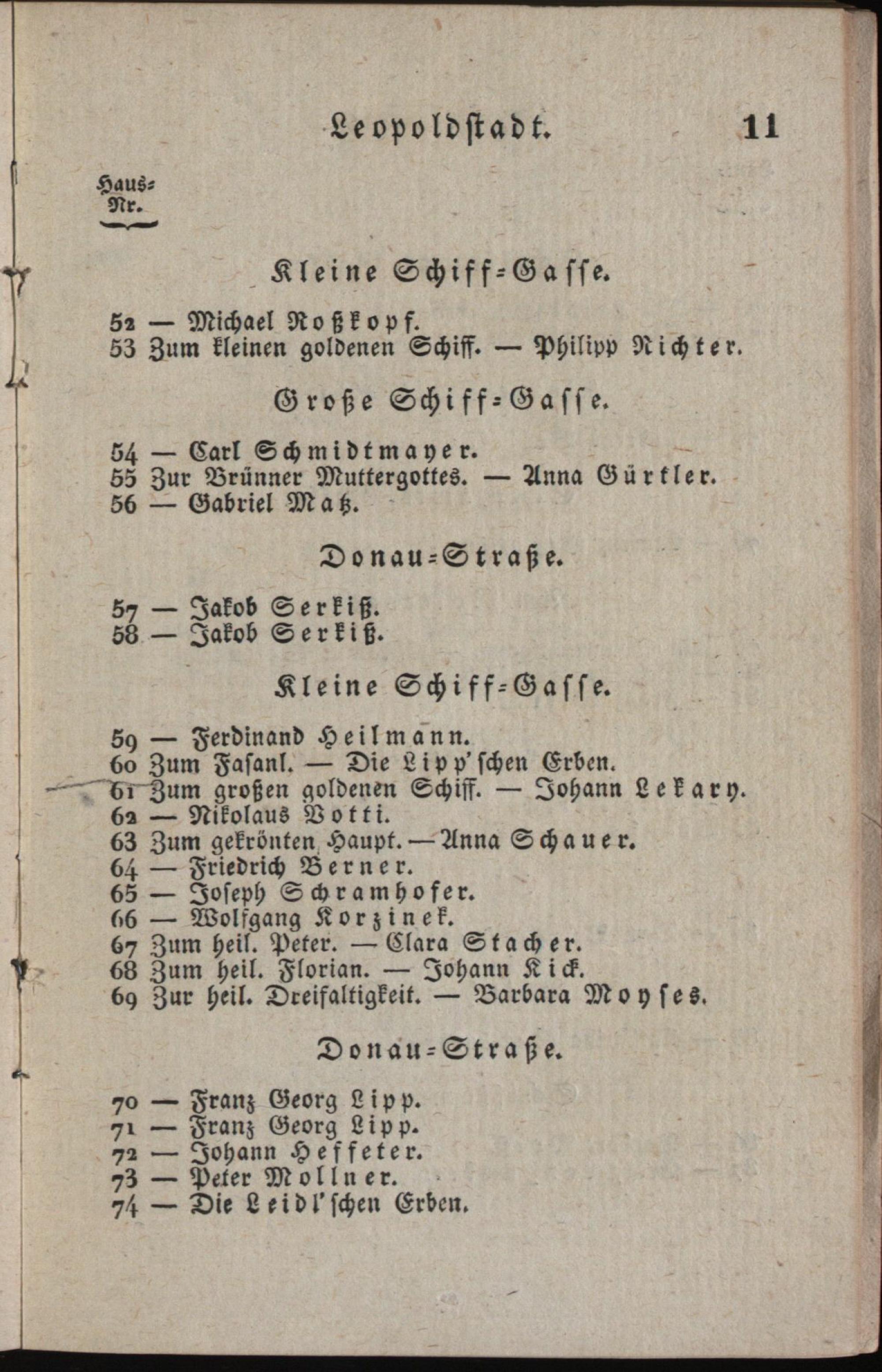 Leopoldstadt. 11

Haus-Nr.

Kleine Schiff-Gasse.

52 — Michael Roßkopf.
53 Zum kleinen goldenen Schiff. — Philipp Richter.

Große Schiff-Gasse.

54 — Carl Schmidtmayer.
55 Zur Brünner Muttergottes. — Anna Gürtler.
56 — Gabriel Matz.

Donau-Straße.

57 — Jakob Serkiß.
58 — Jakob Serkiß.

Kleine Schiff-Gasse.

59 — Ferdinand Heilmann.
60 Zum Fasanl. — Die Lipp'schen Erben.
61 Zum großen goldenen Schiff. — Johann Lekary.
62 — Nikolaus Botti.
63 Zum gekrönten Haupt. — Anna Schauer.
64 — Friedrich Berner.
65 — Joseph Schramhofer.
66 — Wolfgang Korzinek.
67 Zum heil. Peter. — Clara Stacher.
68 Zum heil. Florian. — Johann Kick.
69 Zur heil. Dreifaltigkeit. — Barbara Moyses.

Donau-Straße.

70 — Franz Georg Lipp.
71 — Franz Georg Lipp.
72 — Johann Heffeter.
73 — Peter Mollner.
74 — Die Leidl'schen Erben.